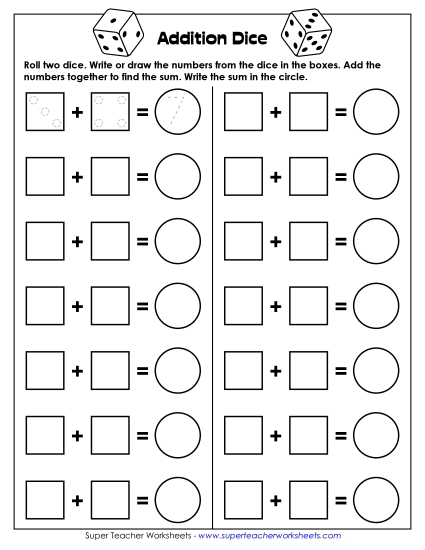 Addition Dice

Roll two dice. Write or draw the numbers from the dice in the boxes. Add the numbers together to find the sum. Write the sum in the circle.

+ = 7 + =

+ = + =

+ = + =

+ = + =

+ = + =

+ = + =

+ = + =

Super Teacher Worksheets - www.superteacherworksheets.com